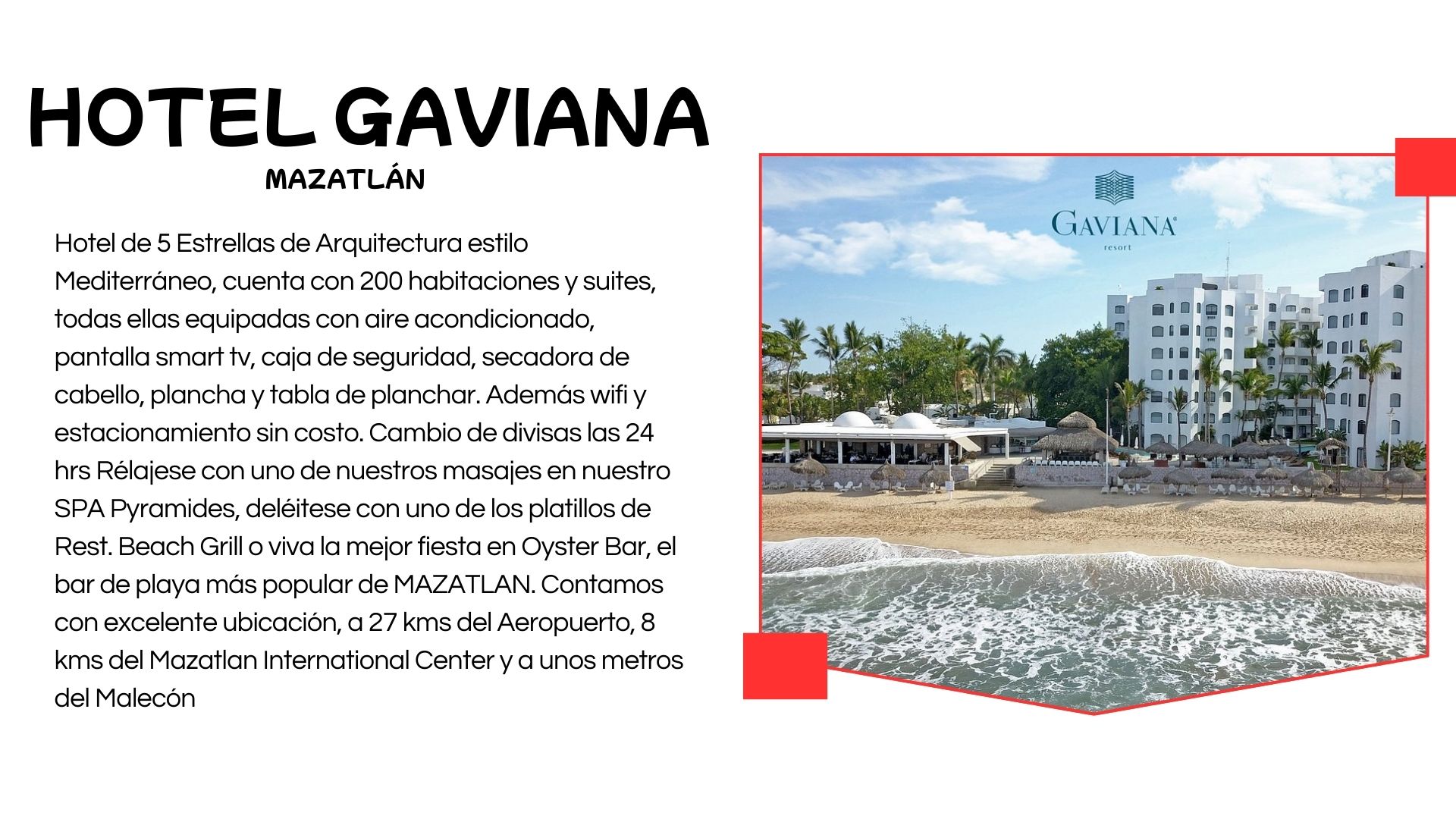 HOTEL GAVIANA

MAZATLÁN

Hotel de 5 Estrellas de Arquitectura estilo Mediterráneo, cuenta con 200 habitaciones y suites, todas ellas equipadas con aire acondicionado, pantalla smart tv, caja de seguridad, secadora de cabello, plancha y tabla de planchar. Además wifi y estacionamiento sin costo. Cambio de divisas las 24 hrs Rélajese con uno de nuestros masajes en nuestro SPA Pyramides, deléitese con uno de los platillos de Rest. Beach Grill o viva la mejor fiesta en Oyster Bar, el bar de playa más popular de MAZATLAN. Contamos con excelente ubicación, a 27 kms del Aeropuerto, 8 kms del Mazatlan International Center y a unos metros del Malecón

GAVIANA®
resort